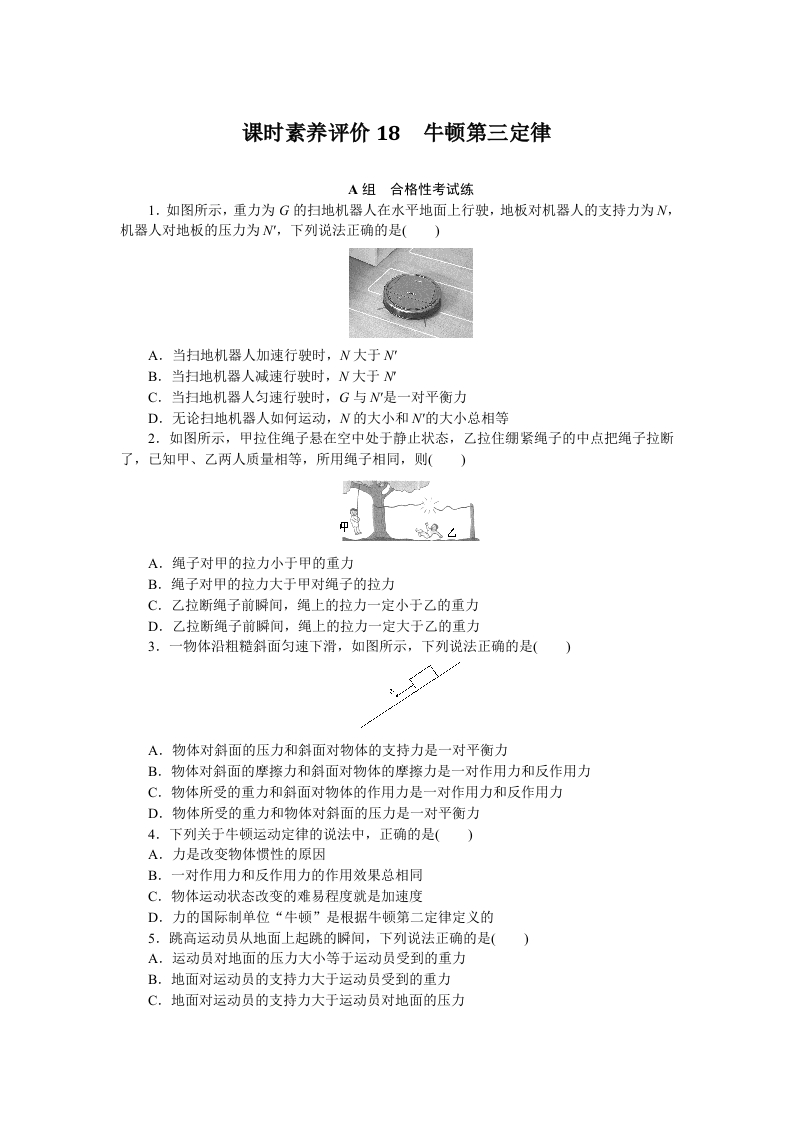 课时素养评价 18　牛顿第三定律

A 组　合格性考试练

1．如图所示，重力为 $G$ 的扫地机器人在水平地面上行驶，地板对机器人的支持力为 $N$，机器人对地板的压力为 $N'$，下列说法正确的是(　　)

A．当扫地机器人加速行驶时，$N$ 大于 $N'$
B．当扫地机器人减速行驶时，$N$ 大于 $N'$
C．当扫地机器人匀速行驶时，$G$ 与 $N'$是一对平衡力
D．无论扫地机器人如何运动，$N$ 的大小和 $N'$的大小总相等

2．如图所示，甲拉住绳子悬在空中处于静止状态，乙拉住绷紧绳子的中点把绳子拉断了，已知甲、乙两人质量相等，所用绳子相同，则(　　)

甲　乙

A．绳子对甲的拉力小于甲的重力
B．绳子对甲的拉力大于甲对绳子的拉力
C．乙拉断绳子前瞬间，绳上的拉力一定小于乙的重力
D．乙拉断绳子前瞬间，绳上的拉力一定大于乙的重力

3．一物体沿粗糙斜面匀速下滑，如图所示，下列说法正确的是(　　)

A．物体对斜面的压力和斜面对物体的支持力是一对平衡力
B．物体对斜面的摩擦力和斜面对物体的摩擦力是一对作用力和反作用力
C．物体所受的重力和斜面对物体的作用力是一对作用力和反作用力
D．物体所受的重力和物体对斜面的压力是一对平衡力

4．下列关于牛顿运动定律的说法中，正确的是(　　)
A．力是改变物体惯性的原因
B．一对作用力和反作用力的作用效果总相同
C．物体运动状态改变的难易程度就是加速度
D．力的国际制单位“牛顿”是根据牛顿第二定律定义的

5．跳高运动员从地面上起跳的瞬间，下列说法正确的是(　　)
A．运动员对地面的压力大小等于运动员受到的重力
B．地面对运动员的支持力大于运动员受到的重力
C．地面对运动员的支持力大于运动员对地面的压力